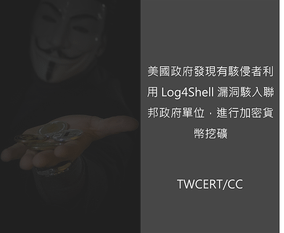 美國政府發現有駭侵者利用 Log4Shell 漏洞駭入聯邦政府單位，進行加密貨幣挖礦

TWCERT/CC